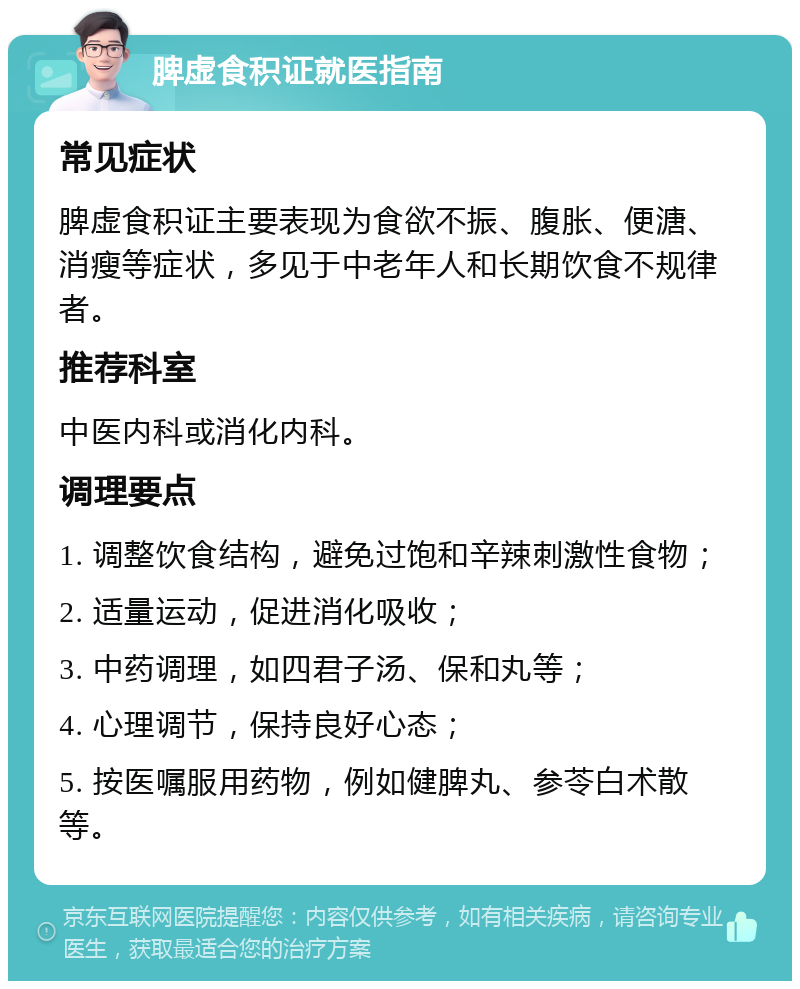 脾虚食积证就医指南

常见症状

脾虚食积证主要表现为食欲不振、腹胀、便溏、消瘦等症状，多见于中老年人和长期饮食不规律者。

推荐科室

中医内科或消化内科。

调理要点

1. 调整饮食结构，避免过饱和辛辣刺激性食物；

2. 适量运动，促进消化吸收；

3. 中药调理，如四君子汤、保和丸等；

4. 心理调节，保持良好心态；

5. 按医嘱服用药物，例如健脾丸、参苓白术散等。

京东互联网医院提醒您：内容仅供参考，如有相关疾病，请咨询专业医生，获取最适合您的治疗方案